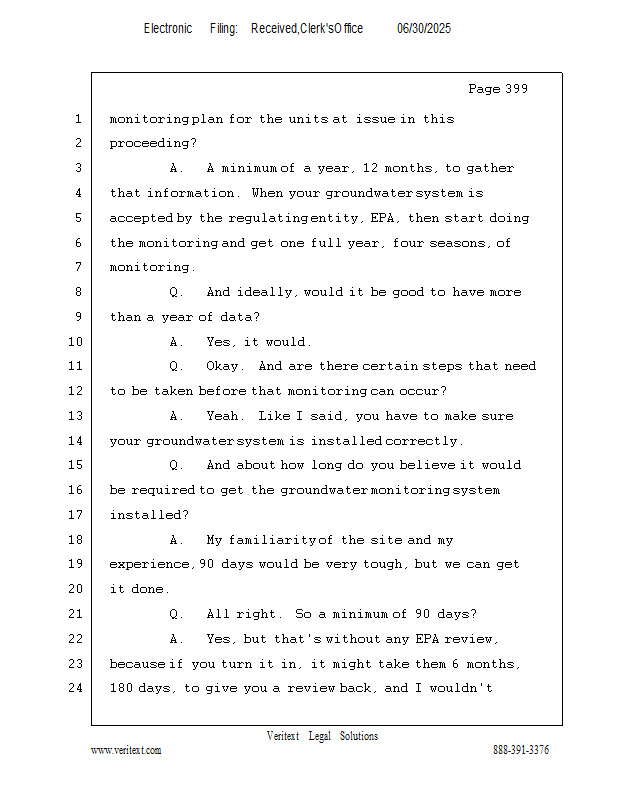 Electronic Filing: Received,Clerk'sOffice 06/30/2025

Page 399

1 monitoring plan for the units at issue in this
2 proceeding?
3 A. A minimum of a year, 12 months, to gather
4 that information. When your groundwater system is
5 accepted by the regulating entity, EPA, then start doing
6 the monitoring and get one full year, four seasons, of
7 monitoring.
8 Q. And ideally, would it be good to have more
9 than a year of data?
10 A. Yes, it would.
11 Q. Okay. And are there certain steps that need
12 to be taken before that monitoring can occur?
13 A. Yeah. Like I said, you have to make sure
14 your groundwater system is installed correctly.
15 Q. And about how long do you believe it would
16 be required to get the groundwater monitoring system
17 installed?
18 A. My familiarity of the site and my
19 experience, 90 days would be very tough, but we can get
20 it done.
21 Q. All right. So a minimum of 90 days?
22 A. Yes, but that's without any EPA review,
23 because if you turn it in, it might take them 6 months,
24 180 days, to give you a review back, and I wouldn't

Veritext Legal Solutions
www.veritext.com 888-391-3376